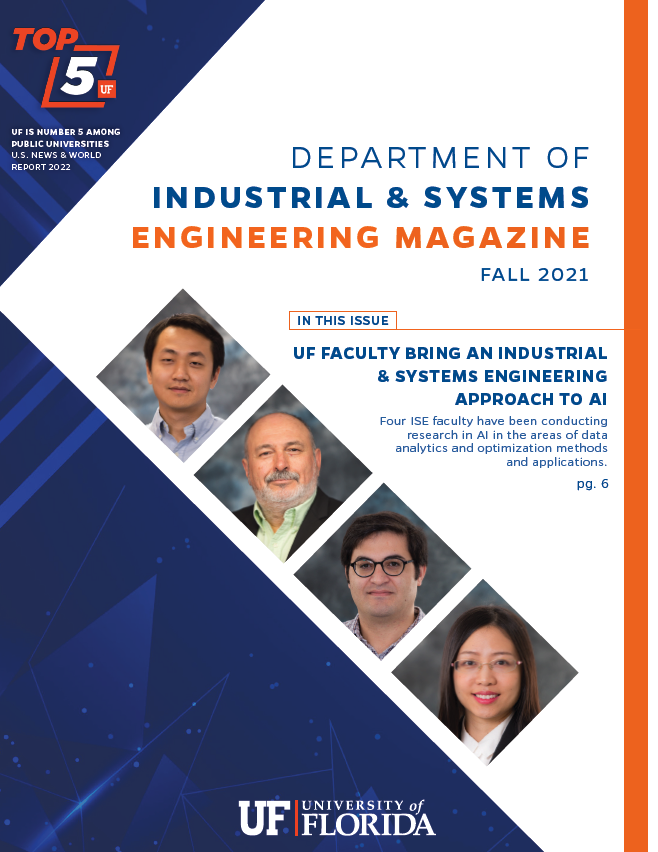 TOP
5
UF

UF IS NUMBER 5 AMONG
PUBLIC UNIVERSITIES
U.S. NEWS & WORLD
REPORT 2022

DEPARTMENT OF
INDUSTRIAL & SYSTEMS
ENGINEERING MAGAZINE
FALL 2021

IN THIS ISSUE

UF FACULTY BRING AN INDUSTRIAL & SYSTEMS ENGINEERING APPROACH TO AI

Four ISE faculty have been conducting research in AI in the areas of data analytics and optimization methods and applications.

pg. 6

UF UNIVERSITY of FLORIDA